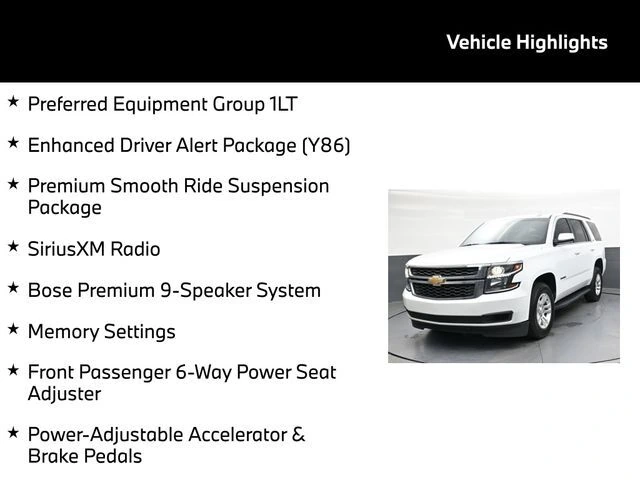 Vehicle Highlights

★ Preferred Equipment Group 1LT

★ Enhanced Driver Alert Package (Y86)

★ Premium Smooth Ride Suspension Package

★ SiriusXM Radio

★ Bose Premium 9-Speaker System

★ Memory Settings

★ Front Passenger 6-Way Power Seat Adjuster

★ Power-Adjustable Accelerator & Brake Pedals